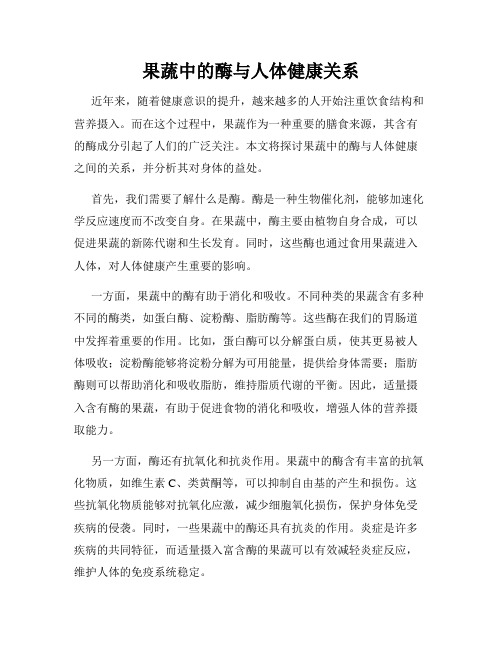 果蔬中的酶与人体健康关系

近年来，随着健康意识的提升，越来越多的人开始注重饮食结构和营养摄入。而在这个过程中，果蔬作为一种重要的膳食来源，其含有的酶成分引起了人们的广泛关注。本文将探讨果蔬中的酶与人体健康之间的关系，并分析其对身体的益处。

首先，我们需要了解什么是酶。酶是一种生物催化剂，能够加速化学反应速度而不改变自身。在果蔬中，酶主要由植物自身合成，可以促进果蔬的新陈代谢和生长发育。同时，这些酶也通过食用果蔬进入人体，对人体健康产生重要的影响。

一方面，果蔬中的酶有助于消化和吸收。不同种类的果蔬含有多种不同的酶类，如蛋白酶、淀粉酶、脂肪酶等。这些酶在我们的胃肠道中发挥着重要的作用。比如，蛋白酶可以分解蛋白质，使其更易被人体吸收；淀粉酶能够将淀粉分解为可用能量，提供给身体需要；脂肪酶则可以帮助消化和吸收脂肪，维持脂质代谢的平衡。因此，适量摄入含有酶的果蔬，有助于促进食物的消化和吸收，增强人体的营养摄取能力。

另一方面，酶还有抗氧化和抗炎作用。果蔬中的酶含有丰富的抗氧化物质，如维生素 C、类黄酮等，可以抑制自由基的产生和损伤。这些抗氧化物质能够对抗氧化应激，减少细胞氧化损伤，保护身体免受疾病的侵袭。同时，一些果蔬中的酶还具有抗炎的作用。炎症是许多疾病的共同特征，而适量摄入富含酶的果蔬可以有效减轻炎症反应，维护人体的免疫系统稳定。